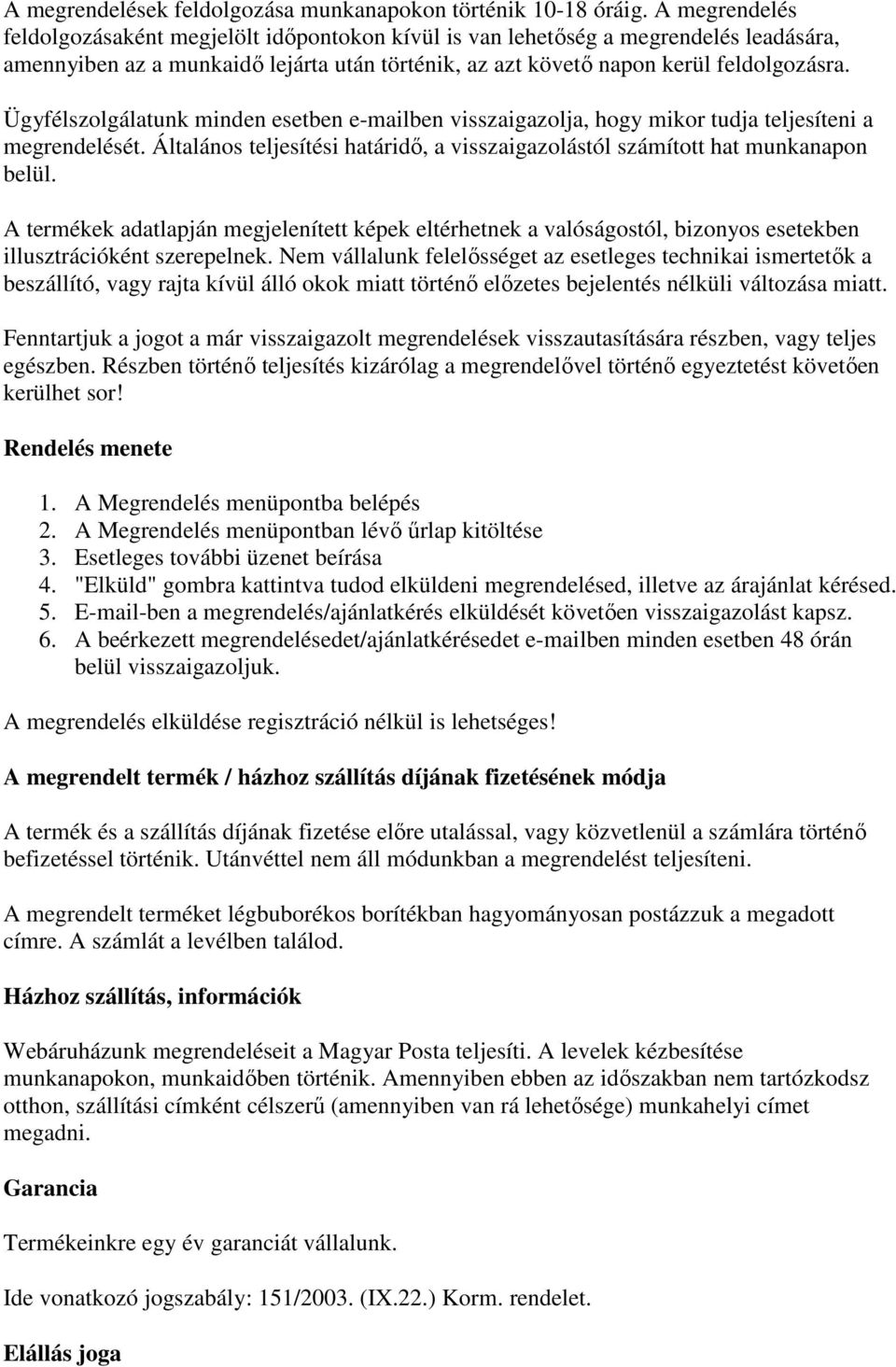 A megrendelések feldolgozása munkanapokon történik 10-18 óráig. A megrendelés feldolgozásaként megjelölt időpontokon kívül is van lehetőség a megrendelés leadására, amennyiben az a munkaidő lejárta után történik, az azt követő napon kerül feldolgozásra.

Ügyfélszolgálatunk minden esetben e-mailben visszaigazolja, hogy mikor tudja teljesíteni a megrendelését. Általános teljesítési határidő, a visszaigazolástól számított hat munkanapon belül.

A termékek adatlapján megjelenített képek eltérhetnek a valóságostól, bizonyos esetekben illusztrációként szerepelnek. Nem vállalunk felelősséget az esetleges technikai ismertetők a beszállító, vagy rajta kívül álló okok miatt történő előzetes bejelentés nélküli változása miatt.

Fenntartjuk a jogot a már visszaigazolt megrendelések visszautasítására részben, vagy teljes egészben. Részben történő teljesítés kizárólag a megrendelővel történő egyeztetést követően kerülhet sor!

Rendelés menete

1. A Megrendelés menüpontba belépés
2. A Megrendelés menüpontban lévő űrlap kitöltése
3. Esetleges további üzenet beírása
4. "Elküld" gombra kattintva tudod elküldeni megrendelésed, illetve az árajánlat kérésed.
5. E-mail-ben a megrendelés/ajánlatkérés elküldését követően visszaigazolást kapsz.
6. A beérkezett megrendelésedet/ajánlatkérésedet e-mailben minden esetben 48 órán belül visszaigazoljuk.

A megrendelés elküldése regisztráció nélkül is lehetséges!

A megrendelt termék / házhoz szállítás díjának fizetésének módja

A termék és a szállítás díjának fizetése előre utalással, vagy közvetlenül a számlára történő befizetéssel történik. Utánvéttel nem áll módunkban a megrendelést teljesíteni.

A megrendelt terméket légbuborékos borítékban hagyományosan postázzuk a megadott címre. A számlát a levélben találod.

Házhoz szállítás, információk

Webáruházunk megrendeléseit a Magyar Posta teljesíti. A levelek kézbesítése munkanapokon, munkaidőben történik. Amennyiben ebben az időszakban nem tartózkodsz otthon, szállítási címként célszerű (amennyiben van rá lehetősége) munkahelyi címet megadni.

Garancia

Termékeinkre egy év garanciát vállalunk.

Ide vonatkozó jogszabály: 151/2003. (IX.22.) Korm. rendelet.

Elállás joga